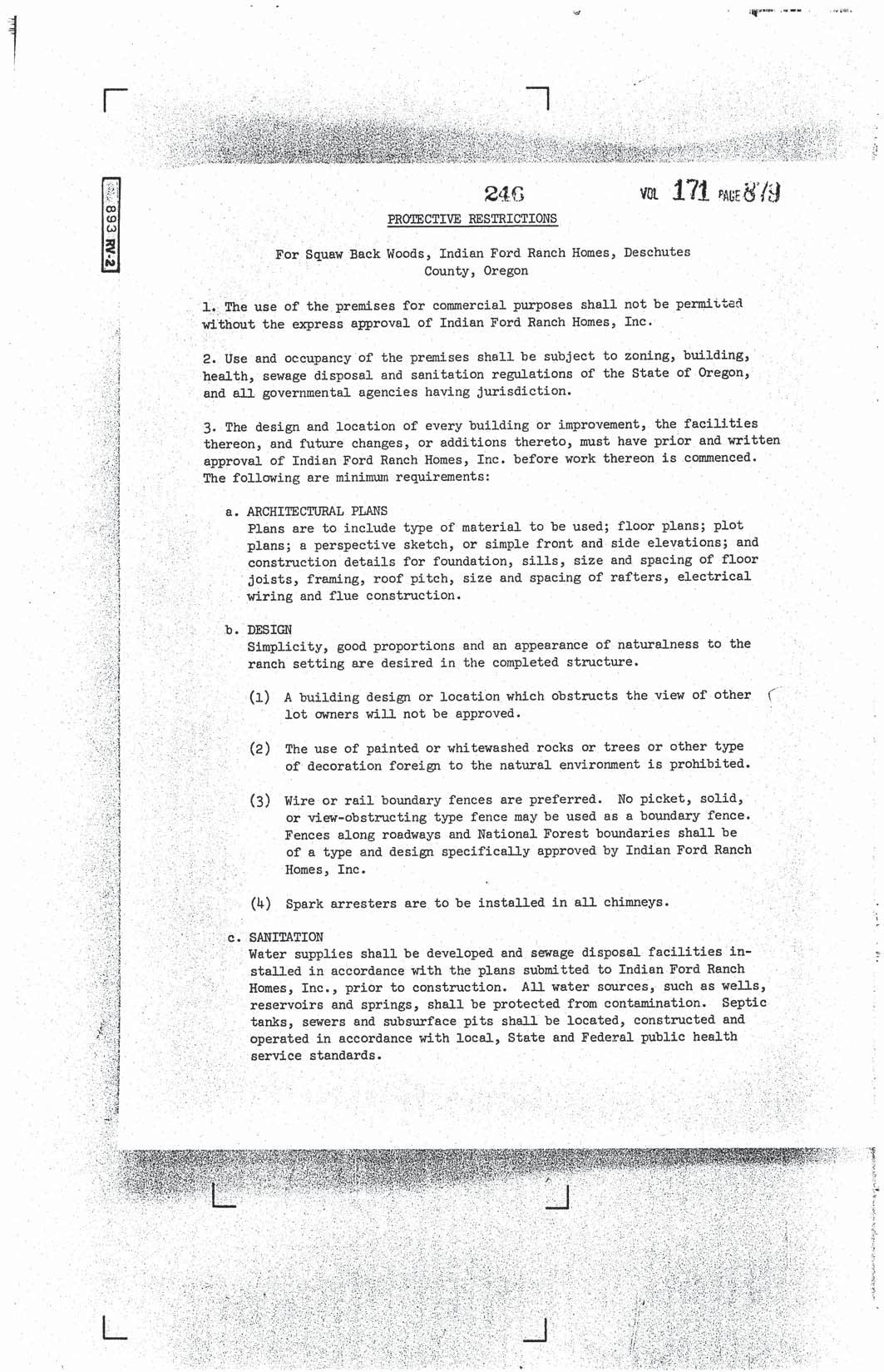 893 RV-2

246 VOL 171 PAGE 879

PROTECTIVE RESTRICTIONS

For Squaw Back Woods, Indian Ford Ranch Homes, Deschutes County, Oregon

1. The use of the premises for commercial purposes shall not be permitted without the express approval of Indian Ford Ranch Homes, Inc.

2. Use and occupancy of the premises shall be subject to zoning, building, health, sewage disposal and sanitation regulations of the State of Oregon, and all governmental agencies having jurisdiction.

3. The design and location of every building or improvement, the facilities thereon, and future changes, or additions thereto, must have prior and written approval of Indian Ford Ranch Homes, Inc. before work thereon is commenced. The following are minimum requirements:

a. ARCHITECTURAL PLANS
Plans are to include type of material to be used; floor plans; plot plans; a perspective sketch, or simple front and side elevations; and construction details for foundation, sills, size and spacing of floor joists, framing, roof pitch, size and spacing of rafters, electrical wiring and flue construction.

b. DESIGN
Simplicity, good proportions and an appearance of naturalness to the ranch setting are desired in the completed structure.

(1) A building design or location which obstructs the view of other lot owners will not be approved.

(2) The use of painted or whitewashed rocks or trees or other type of decoration foreign to the natural environment is prohibited.

(3) Wire or rail boundary fences are preferred. No picket, solid, or view-obstructing type fence may be used as a boundary fence. Fences along roadways and National Forest boundaries shall be of a type and design specifically approved by Indian Ford Ranch Homes, Inc.

(4) Spark arresters are to be installed in all chimneys.

c. SANITATION
Water supplies shall be developed and sewage disposal facilities installed in accordance with the plans submitted to Indian Ford Ranch Homes, Inc., prior to construction. All water sources, such as wells, reservoirs and springs, shall be protected from contamination. Septic tanks, sewers and subsurface pits shall be located, constructed and operated in accordance with local, State and Federal public health service standards.